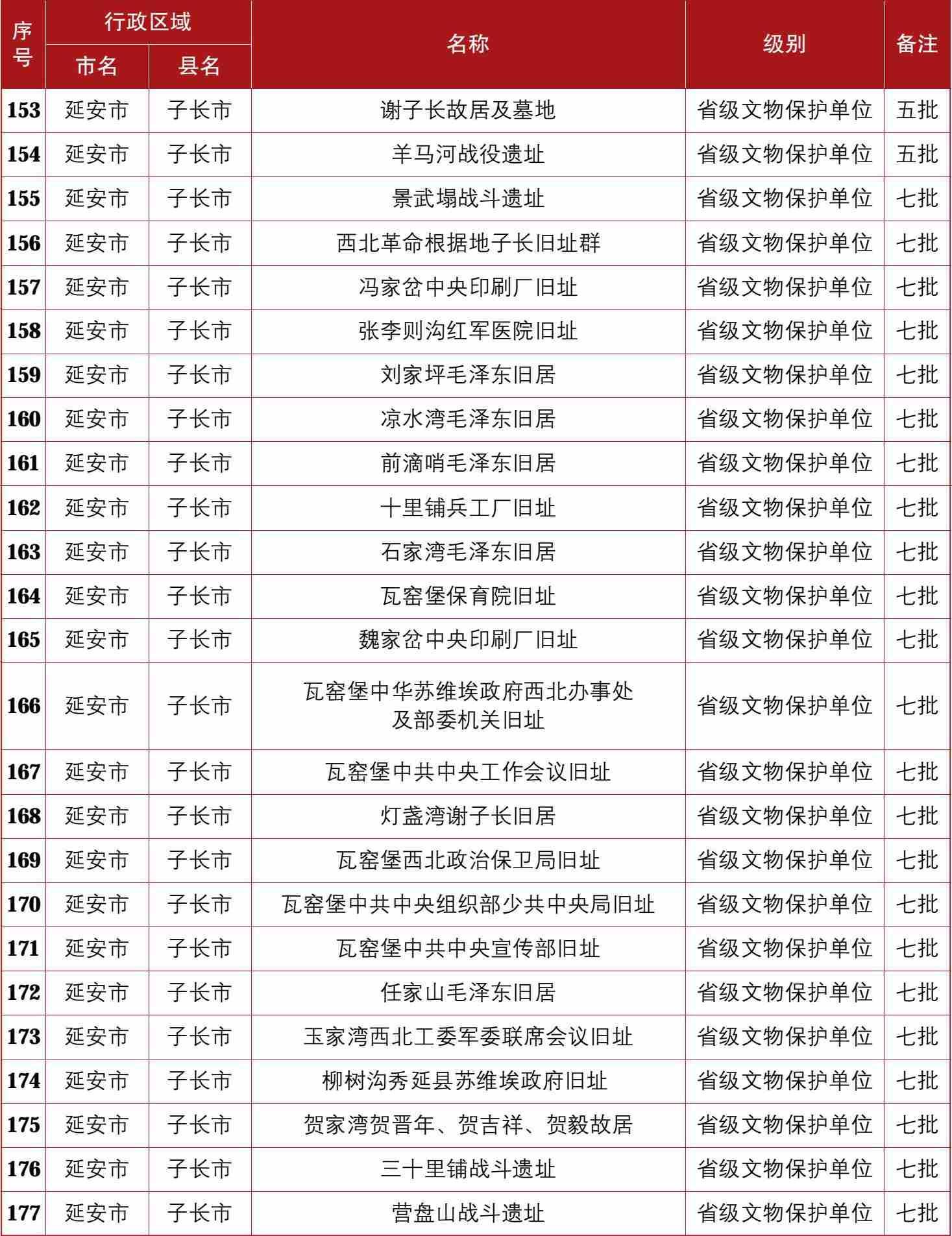 | 序号 | 行政区域 市名 | 行政区域 县名 | 名称 | 级别 | 备注 |
|---|---|---|---|---|---|
| 153 | 延安市 | 子长市 | 谢子长故居及墓地 | 省级文物保护单位 | 五批 |
| 154 | 延安市 | 子长市 | 羊马河战役遗址 | 省级文物保护单位 | 五批 |
| 155 | 延安市 | 子长市 | 景武塌战斗遗址 | 省级文物保护单位 | 七批 |
| 156 | 延安市 | 子长市 | 西北革命根据地子长旧址群 | 省级文物保护单位 | 七批 |
| 157 | 延安市 | 子长市 | 冯家岔中央印刷厂旧址 | 省级文物保护单位 | 七批 |
| 158 | 延安市 | 子长市 | 张李则沟红军医院旧址 | 省级文物保护单位 | 七批 |
| 159 | 延安市 | 子长市 | 刘家坪毛泽东旧居 | 省级文物保护单位 | 七批 |
| 160 | 延安市 | 子长市 | 凉水湾毛泽东旧居 | 省级文物保护单位 | 七批 |
| 161 | 延安市 | 子长市 | 前滴哨毛泽东旧居 | 省级文物保护单位 | 七批 |
| 162 | 延安市 | 子长市 | 十里铺兵工厂旧址 | 省级文物保护单位 | 七批 |
| 163 | 延安市 | 子长市 | 石家湾毛泽东旧居 | 省级文物保护单位 | 七批 |
| 164 | 延安市 | 子长市 | 瓦窑堡保育院旧址 | 省级文物保护单位 | 七批 |
| 165 | 延安市 | 子长市 | 魏家岔中央印刷厂旧址 | 省级文物保护单位 | 七批 |
| 166 | 延安市 | 子长市 | 瓦窑堡中华苏维埃政府西北办事处及部委机关旧址 | 省级文物保护单位 | 七批 |
| 167 | 延安市 | 子长市 | 瓦窑堡中共中央工作会议旧址 | 省级文物保护单位 | 七批 |
| 168 | 延安市 | 子长市 | 灯盏湾谢子长旧居 | 省级文物保护单位 | 七批 |
| 169 | 延安市 | 子长市 | 瓦窑堡西北政治保卫局旧址 | 省级文物保护单位 | 七批 |
| 170 | 延安市 | 子长市 | 瓦窑堡中共中央组织部少共中央局旧址 | 省级文物保护单位 | 七批 |
| 171 | 延安市 | 子长市 | 瓦窑堡中共中央宣传部旧址 | 省级文物保护单位 | 七批 |
| 172 | 延安市 | 子长市 | 任家山毛泽东旧居 | 省级文物保护单位 | 七批 |
| 173 | 延安市 | 子长市 | 玉家湾西北工委军委联席会议旧址 | 省级文物保护单位 | 七批 |
| 174 | 延安市 | 子长市 | 柳树沟秀延县苏维埃政府旧址 | 省级文物保护单位 | 七批 |
| 175 | 延安市 | 子长市 | 贺家湾贺晋年、贺吉祥、贺毅故居 | 省级文物保护单位 | 七批 |
| 176 | 延安市 | 子长市 | 三十里铺战斗遗址 | 省级文物保护单位 | 七批 |
| 177 | 延安市 | 子长市 | 营盘山战斗遗址 | 省级文物保护单位 | 七批 |